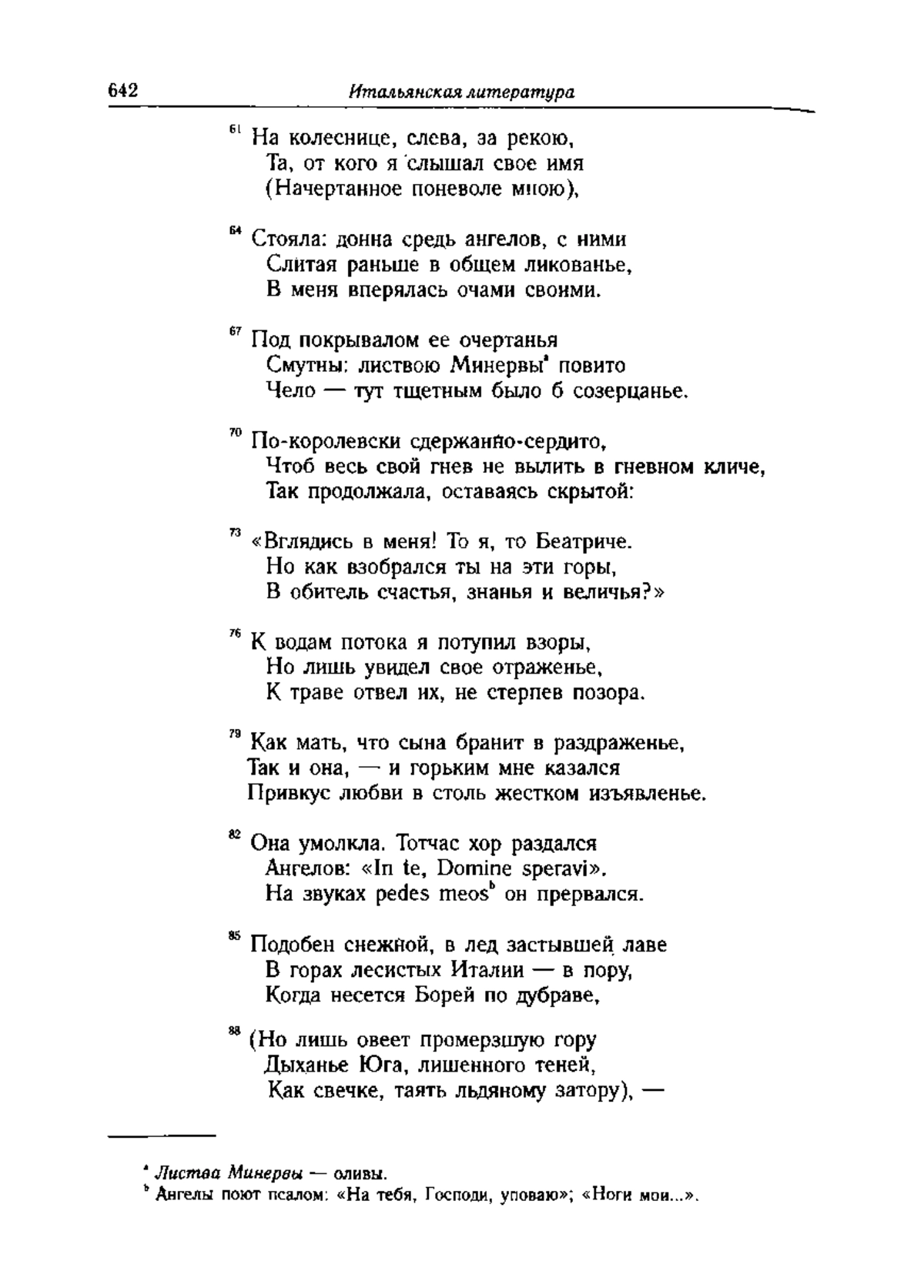 642 Итальянская литература

$^{61}$ На колеснице, слева, за рекою,
Та, от кого я слышал свое имя
(Начертанное поневоле мною),

$^{64}$ Стояла: донна средь ангелов, с ними
Слитая раньше в общем ликованье,
В меня вперялась очами своими.

$^{67}$ Под покрывалом ее очертанья
Смутны: листвою Минервы$^{a}$ повито
Чело — тут тщетным было б созерцанье.

$^{70}$ По-королевски сдержанно-сердито,
Чтоб весь свой гнев не вылить в гневном кличе,
Так продолжала, оставаясь скрытой:

$^{73}$ «Вглядись в меня! То я, то Беатриче.
Но как взобрался ты на эти горы,
В обитель счастья, знанья и величья?»

$^{76}$ К водам потока я потупил взоры,
Но лишь увидел свое отраженье,
К траве отвел их, не стерпев позора.

$^{79}$ Как мать, что сына бранит в раздраженье,
Так и она, — и горьким мне казался
Привкус любви в столь жестком изъявленье.

$^{82}$ Она умолкла. Тотчас хор раздался
Ангелов: «In te, Domine speravi».
На звуках pedes meos$^{b}$ он прервался.

$^{85}$ Подобен снежной, в лед застывшей лаве
В горах лесистых Италии — в пору,
Когда несется Борей по дубраве,

$^{88}$ (Но лишь овеет промерзшую гору
Дыханье Юга, лишенного теней,
Как свечке, таять льдяному затору), —

$^{a}$ Листва Минервы — оливы.
$^{b}$ Ангелы поют псалом: «На тебя, Господи, уповаю»; «Ноги мои...».